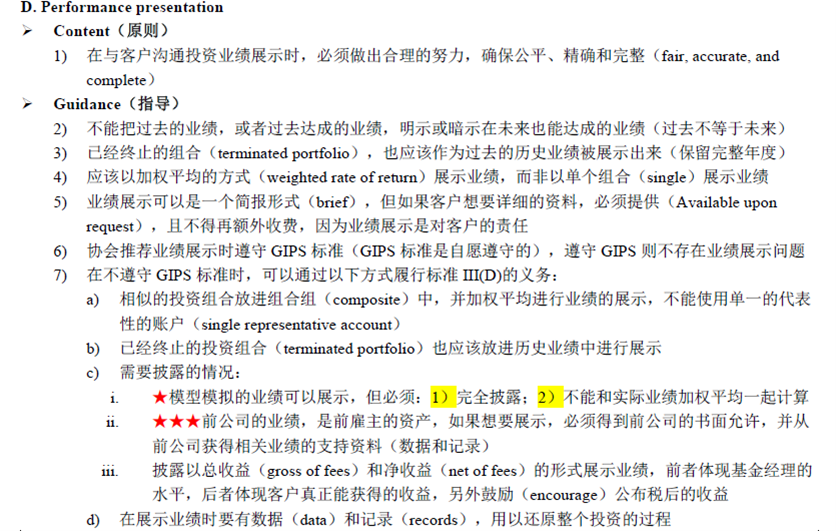 D. Performance presentation

➢ Content（原则）

1) 在与客户沟通投资业绩展示时，必须做出合理的努力，确保公平、精确和完整（fair, accurate, and complete）

➢ Guidance（指导）

2) 不能把过去的业绩，或者过去达成的业绩，明示或暗示在未来也能达成的业绩（过去不等于未来）

3) 已经终止的组合（terminated portfolio），也应该作为过去的历史业绩被展示出来（保留完整年度）

4) 应该以加权平均的方式（weighted rate of return）展示业绩，而非以单个组合（single）展示业绩

5) 业绩展示可以是一个简报形式（brief），但如果客户想要详细的资料，必须提供（Available upon request），且不得再额外收费，因为业绩展示是对客户的责任

6) 协会推荐业绩展示时遵守 GIPS 标准（GIPS 标准是自愿遵守的），遵守 GIPS 则不存在业绩展示问题

7) 在不遵守 GIPS 标准时，可以通过以下方式履行标准 III(D)的义务：

a) 相似的投资组合放进组合组（composite）中，并加权平均进行业绩的展示，不能使用单一的代表性的账户（single representative account）

b) 已经终止的投资组合（terminated portfolio）也应该放进历史业绩中进行展示

c) 需要披露的情况：

i. ★模型模拟的业绩可以展示，但必须：1）完全披露；2）不能和实际业绩加权平均一起计算

ii. ★★★前公司的业绩，是前雇主的资产，如果想要展示，必须得到前公司的书面允许，并从前公司获得相关业绩的支持资料（数据和记录）

iii. 披露以总收益（gross of fees）和净收益（net of fees）的形式展示业绩，前者体现基金经理的水平，后者体现客户真正能获得的收益，另外鼓励（encourage）公布税后的收益

d) 在展示业绩时要有数据（data）和记录（records），用以还原整个投资的过程